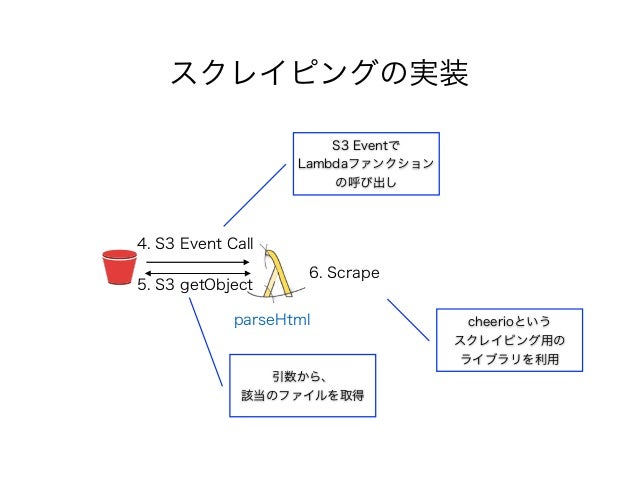 スクレイピングの実装

S3 Eventで
Lambdaファンクション
の呼び出し

4. S3 Event Call

5. S3 getObject

6. Scrape

parseHtml

cheerioという
スクレイピング用の
ライブラリを利用

引数から、
該当のファイルを取得